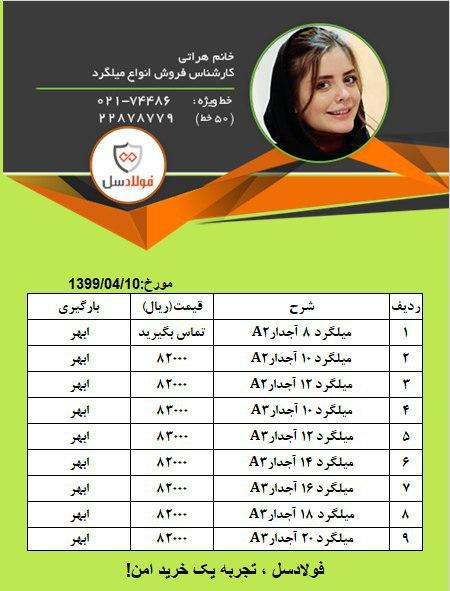 خانم هراتی
کارشناس فروش انواع میلگرد

خط ویژه: ۰۲۱-۷۴۴۸۶
(۵۰ خط) ۲۲۸۷۸۷۷۹

فولادسل

مورخ:1399/04/10

| ردیف | شرح | قیمت(ریال) | بارگیری |
|---|---|---|---|
| ۱ | میلگرد ۸ آجدارA۲ | تماس بگیرید | ابهر |
| ۲ | میلگرد ۱۰ آجدارA۲ | ۸۲۰۰۰ | ابهر |
| ۳ | میلگرد ۱۲ آجدارA۲ | ۸۲۰۰۰ | ابهر |
| ۴ | میلگرد ۱۰ آجدارA۳ | ۸۳۰۰۰ | ابهر |
| ۵ | میلگرد ۱۲ آجدارA۳ | ۸۳۰۰۰ | ابهر |
| ۶ | میلگرد ۱۴ آجدارA۳ | ۸۲۰۰۰ | ابهر |
| ۷ | میلگرد ۱۶ آجدارA۳ | ۸۲۰۰۰ | ابهر |
| ۸ | میلگرد ۱۸ آجدارA۳ | ۸۲۰۰۰ | ابهر |
| ۹ | میلگرد ۲۰ آجدارA۳ | ۸۲۰۰۰ | ابهر |

فولادسل ، تجربه یک خرید امن!